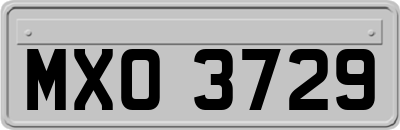 MXO 3729